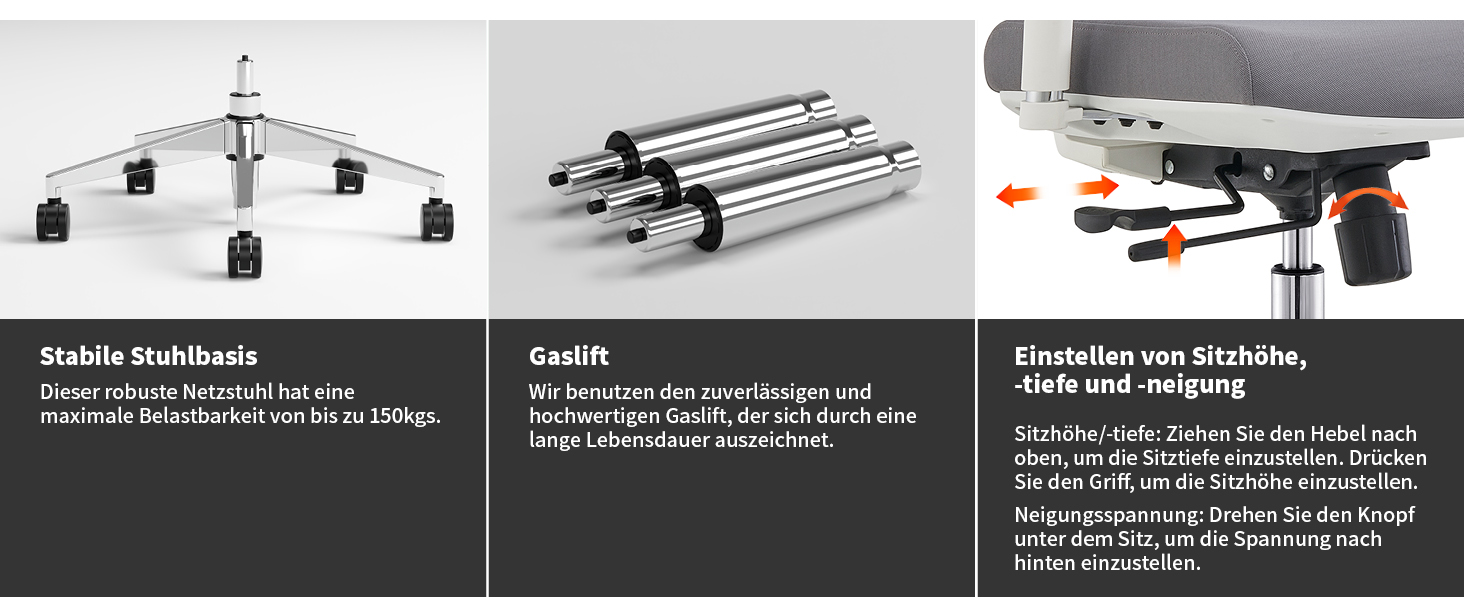 Stabile Stuhlbasis

Dieser robuste Netzstuhl hat eine maximale Belastbarkeit von bis zu 150kgs.

Gaslift

Wir benutzen den zuverlässigen und hochwertigen Gaslift, der sich durch eine lange Lebensdauer auszeichnet.

Einstellen von Sitzhöhe,
-tiefe und -neigung

Sitzhöhe/-tiefe: Ziehen Sie den Hebel nach oben, um die Sitztiefe einzustellen. Drücken Sie den Griff, um die Sitzhöhe einzustellen.

Neigungsspannung: Drehen Sie den Knopf unter dem Sitz, um die Spannung nach hinten einzustellen.